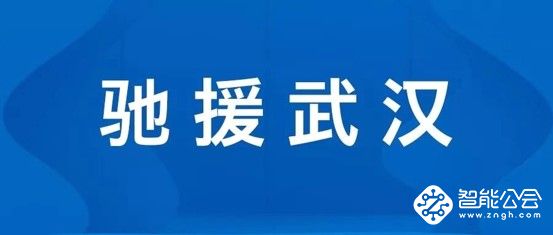 驰援武汉

智能公会
www.zngh.com